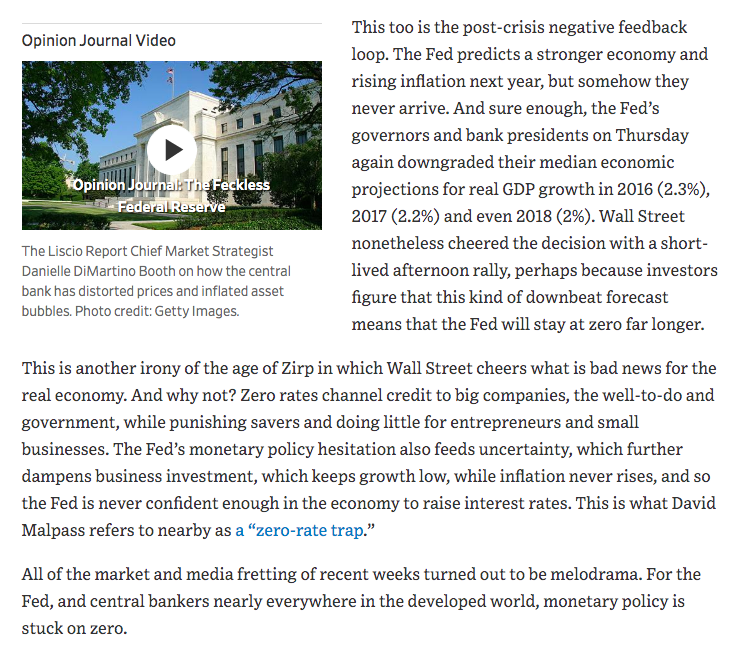 Opinion Journal Video

Opinion Journal: The Feckless Federal Reserve

The Liscio Report Chief Market Strategist Danielle DiMartino Booth on how the central bank has distorted prices and inflated asset bubbles. Photo credit: Getty Images.

This too is the post-crisis negative feedback loop. The Fed predicts a stronger economy and rising inflation next year, but somehow they never arrive. And sure enough, the Fed's governors and bank presidents on Thursday again downgraded their median economic projections for real GDP growth in 2016 (2.3%), 2017 (2.2%) and even 2018 (2%). Wall Street nonetheless cheered the decision with a short-lived afternoon rally, perhaps because investors figure that this kind of downbeat forecast means that the Fed will stay at zero far longer.

This is another irony of the age of Zirp in which Wall Street cheers what is bad news for the real economy. And why not? Zero rates channel credit to big companies, the well-to-do and government, while punishing savers and doing little for entrepreneurs and small businesses. The Fed's monetary policy hesitation also feeds uncertainty, which further dampens business investment, which keeps growth low, while inflation never rises, and so the Fed is never confident enough in the economy to raise interest rates. This is what David Malpass refers to nearby as a "zero-rate trap."

All of the market and media fretting of recent weeks turned out to be melodrama. For the Fed, and central bankers nearly everywhere in the developed world, monetary policy is stuck on zero.